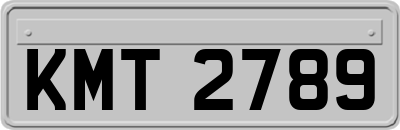 KMT 2789